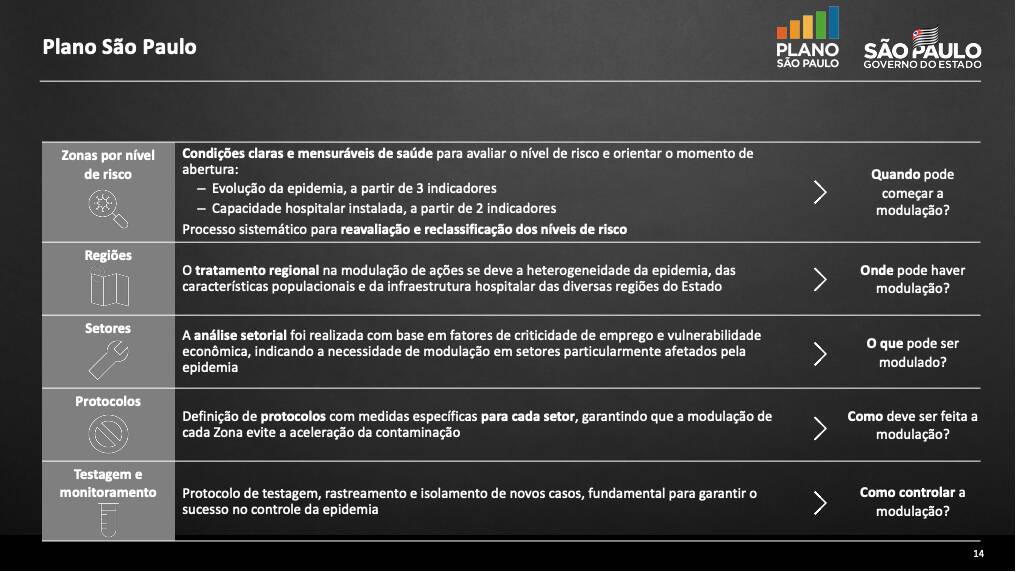 Plano São Paulo

PLANO SÃO PAULO

SÃO PAULO GOVERNO DO ESTADO

| | | |
|---|---|---|
| Zonas por nível de risco | Condições claras e mensuráveis de saúde para avaliar o nível de risco e orientar o momento de abertura: – Evolução da epidemia, a partir de 3 indicadores – Capacidade hospitalar instalada, a partir de 2 indicadores Processo sistemático para reavaliação e reclassificação dos níveis de risco | Quando pode começar a modulação? |
| Regiões | O tratamento regional na modulação de ações se deve a heterogeneidade da epidemia, das características populacionais e da infraestrutura hospitalar das diversas regiões do Estado | Onde pode haver modulação? |
| Setores | A análise setorial foi realizada com base em fatores de criticidade de emprego e vulnerabilidade econômica, indicando a necessidade de modulação em setores particularmente afetados pela epidemia | O que pode ser modulado? |
| Protocolos | Definição de protocolos com medidas específicas para cada setor, garantindo que a modulação de cada Zona evite a aceleração da contaminação | Como deve ser feita a modulação? |
| Testagem e monitoramento | Protocolo de testagem, rastreamento e isolamento de novos casos, fundamental para garantir o sucesso no controle da epidemia | Como controlar a modulação? |

14